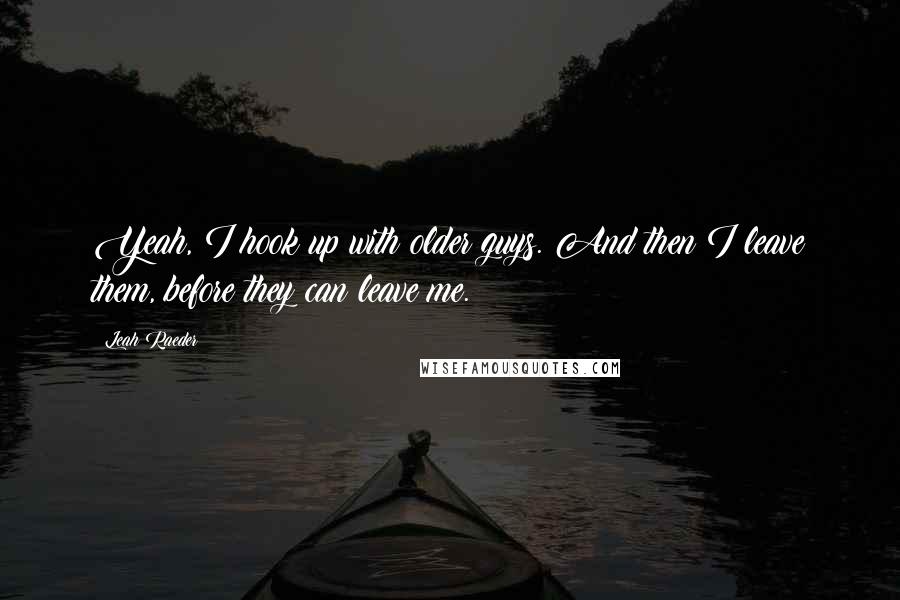 Yeah, I hook up with older guys. And then I leave them, before they can leave me.

Leah Raeder

WISEFAMOUSQUOTES.COM